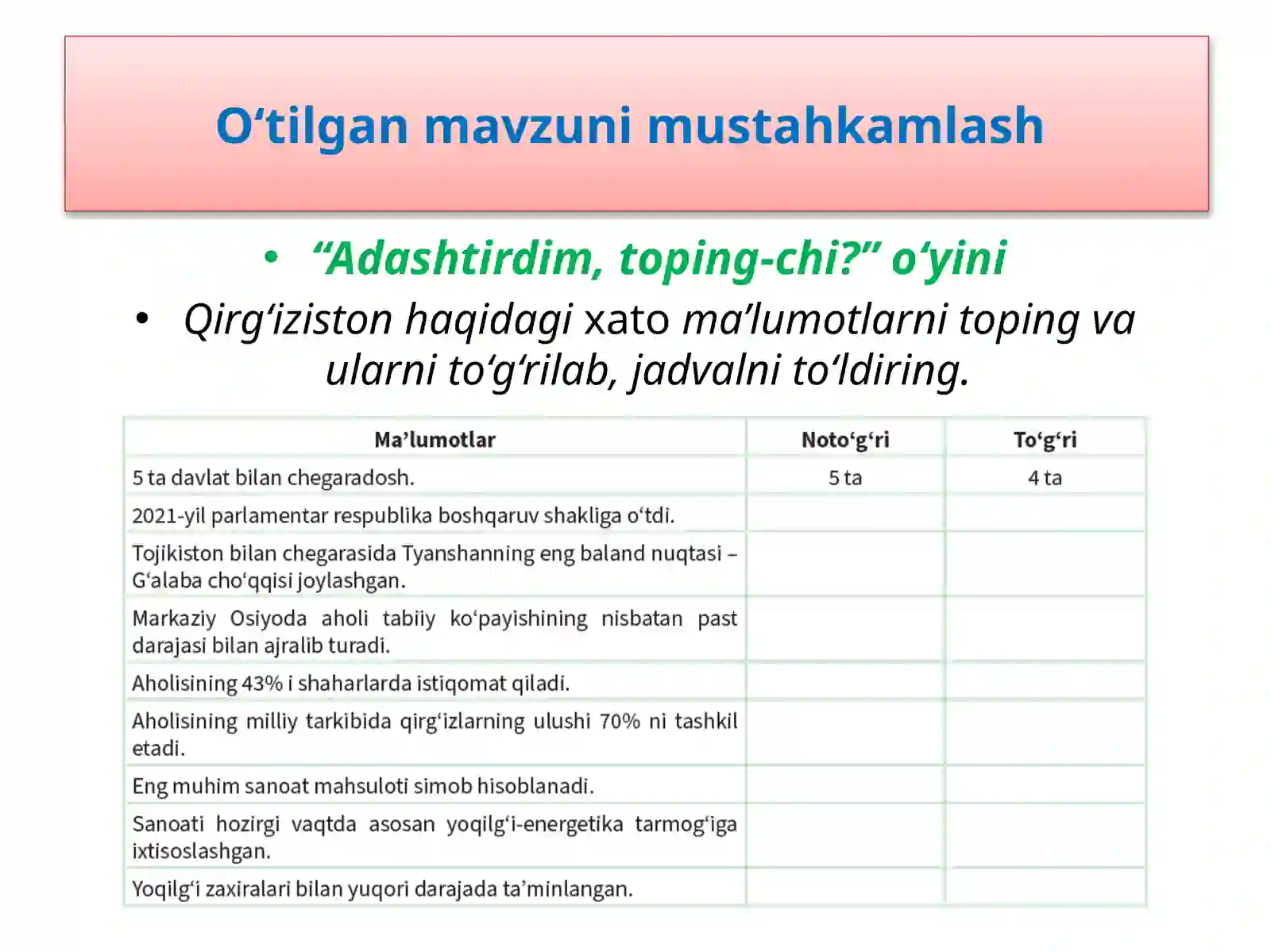 O‘tilgan mavzuni mustahkamlash

• “Adashtirdim, toping-chi?” o‘yini

• Qirg‘iziston haqidagi xato ma’lumotlarni toping va ularni to‘g‘rilab, jadvalni to‘ldiring.

| Ma’lumotlar | Noto‘g‘ri | To‘g‘ri |
|---|---|---|
| 5 ta davlat bilan chegaradosh. | 5 ta | 4 ta |
| 2021-yil parlamentar respublika boshqaruv shakliga o‘tdi. | | |
| Tojikiston bilan chegarasida Tyanshanning eng baland nuqtasi – G‘alaba cho‘qqisi joylashgan. | | |
| Markaziy Osiyoda aholi tabiiy ko‘payishining nisbatan past darajasi bilan ajralib turadi. | | |
| Aholisining 43% i shaharlarda istiqomat qiladi. | | |
| Aholisining milliy tarkibida qirg‘izlarning ulushi 70% ni tashkil etadi. | | |
| Eng muhim sanoat mahsuloti simob hisoblanadi. | | |
| Sanoati hozirgi vaqtda asosan yoqilg‘i-energetika tarmog‘iga ixtisoslashgan. | | |
| Yoqilg‘i zaxiralari bilan yuqori darajada ta’minlangan. | | |